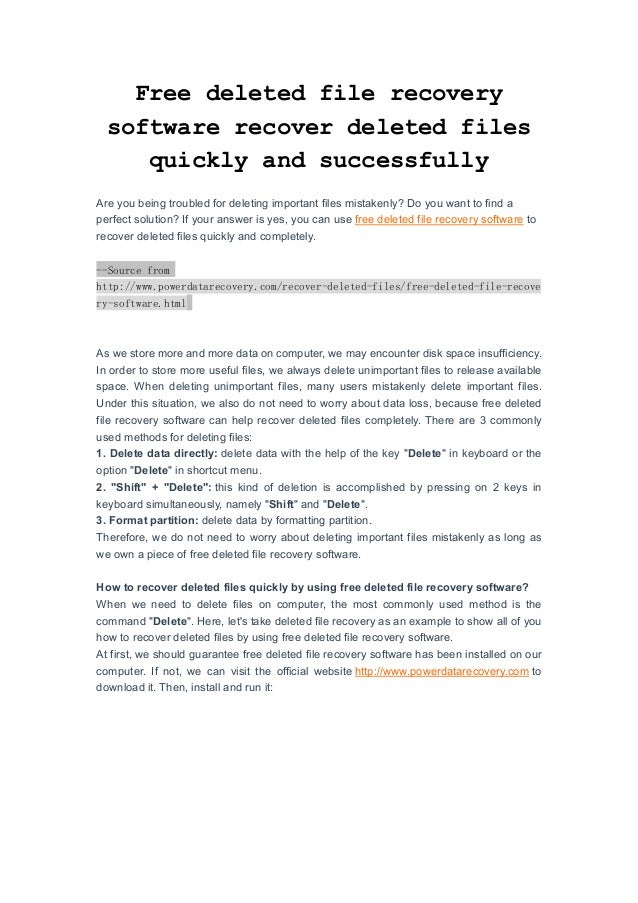 Free deleted file recovery software recover deleted files quickly and successfully

Are you being troubled for deleting important files mistakenly? Do you want to find a perfect solution? If your answer is yes, you can use free deleted file recovery software to recover deleted files quickly and completely.

--Source from http://www.powerdatarecovery.com/recover-deleted-files/free-deleted-file-recovery-software.html

As we store more and more data on computer, we may encounter disk space insufficiency. In order to store more useful files, we always delete unimportant files to release available space. When deleting unimportant files, many users mistakenly delete important files. Under this situation, we also do not need to worry about data loss, because free deleted file recovery software can help recover deleted files completely. There are 3 commonly used methods for deleting files:
1. Delete data directly: delete data with the help of the key "Delete" in keyboard or the option "Delete" in shortcut menu.
2. "Shift" + "Delete": this kind of deletion is accomplished by pressing on 2 keys in keyboard simultaneously, namely "Shift" and "Delete".
3. Format partition: delete data by formatting partition.
Therefore, we do not need to worry about deleting important files mistakenly as long as we own a piece of free deleted file recovery software.

How to recover deleted files quickly by using free deleted file recovery software?
When we need to delete files on computer, the most commonly used method is the command "Delete". Here, let's take deleted file recovery as an example to show all of you how to recover deleted files by using free deleted file recovery software.
At first, we should guarantee free deleted file recovery software has been installed on our computer. If not, we can visit the official website http://www.powerdatarecovery.com to download it. Then, install and run it: